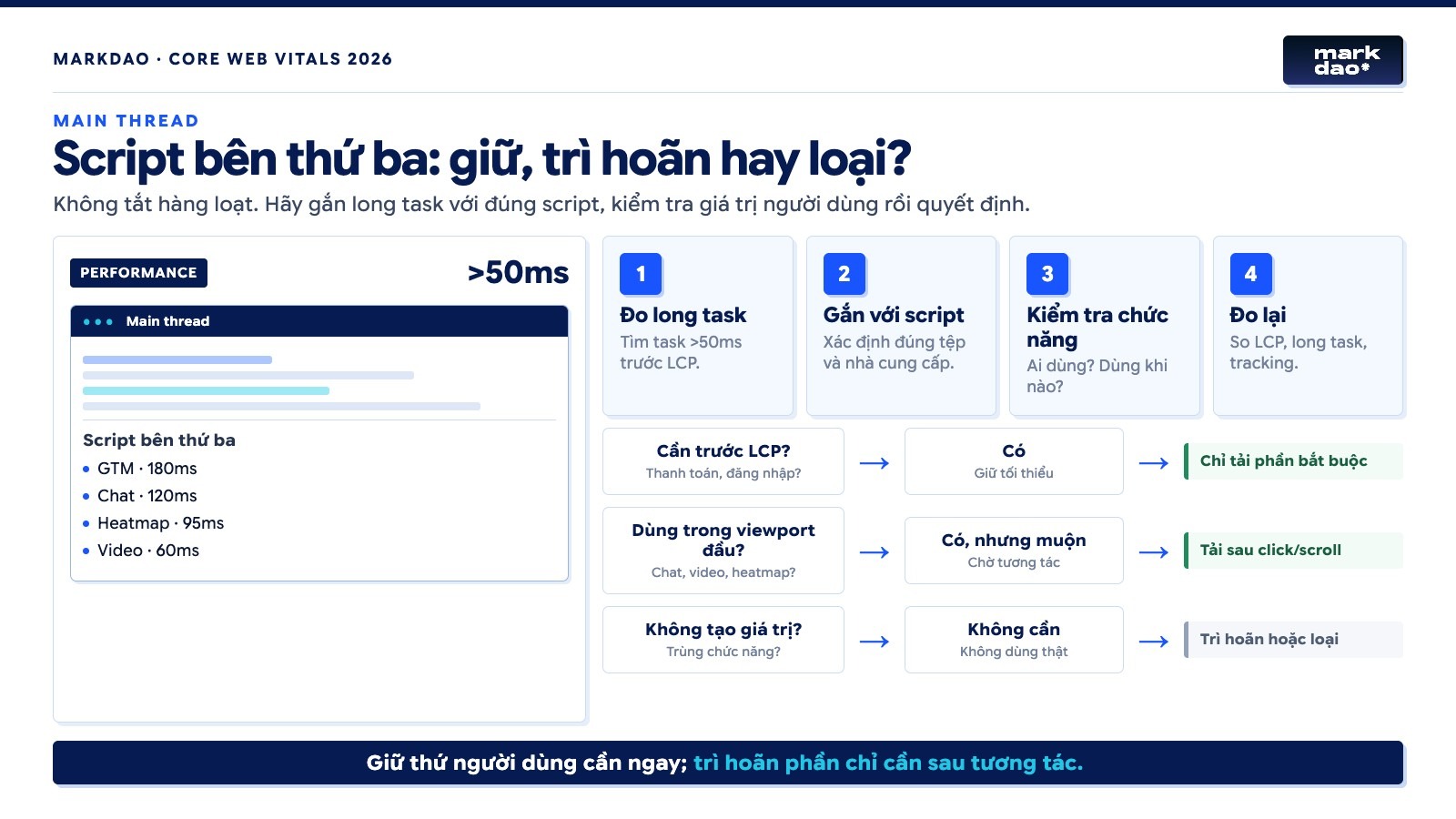 MARKDAO · CORE WEB VITALS 2026

mark dao*

MAIN THREAD

Script bên thứ ba: giữ, trì hoãn hay loại?

Không tắt hàng loạt. Hãy gắn long task với đúng script, kiểm tra giá trị người dùng rồi quyết định.

PERFORMANCE

>50ms

Main thread

Script bên thứ ba
• GTM · 180ms
• Chat · 120ms
• Heatmap · 95ms
• Video · 60ms

1
Đo long task
Tìm task >50ms trước LCP.

2
Gắn với script
Xác định đúng tệp và nhà cung cấp.

3
Kiểm tra chức năng
Ai dùng? Dùng khi nào?

4
Đo lại
So LCP, long task, tracking.

Cần trước LCP?
Thanh toán, đăng nhập?
→
Có
Giữ tối thiểu
→
Chỉ tải phần bắt buộc

Dùng trong viewport đầu?
Chat, video, heatmap?
→
Có, nhưng muộn
Chờ tương tác
→
Tải sau click/scroll

Không tạo giá trị?
Trùng chức năng?
→
Không cần
Không dùng thật
→
Trì hoãn hoặc loại

Giữ thứ người dùng cần ngay; trì hoãn phần chỉ cần sau tương tác.